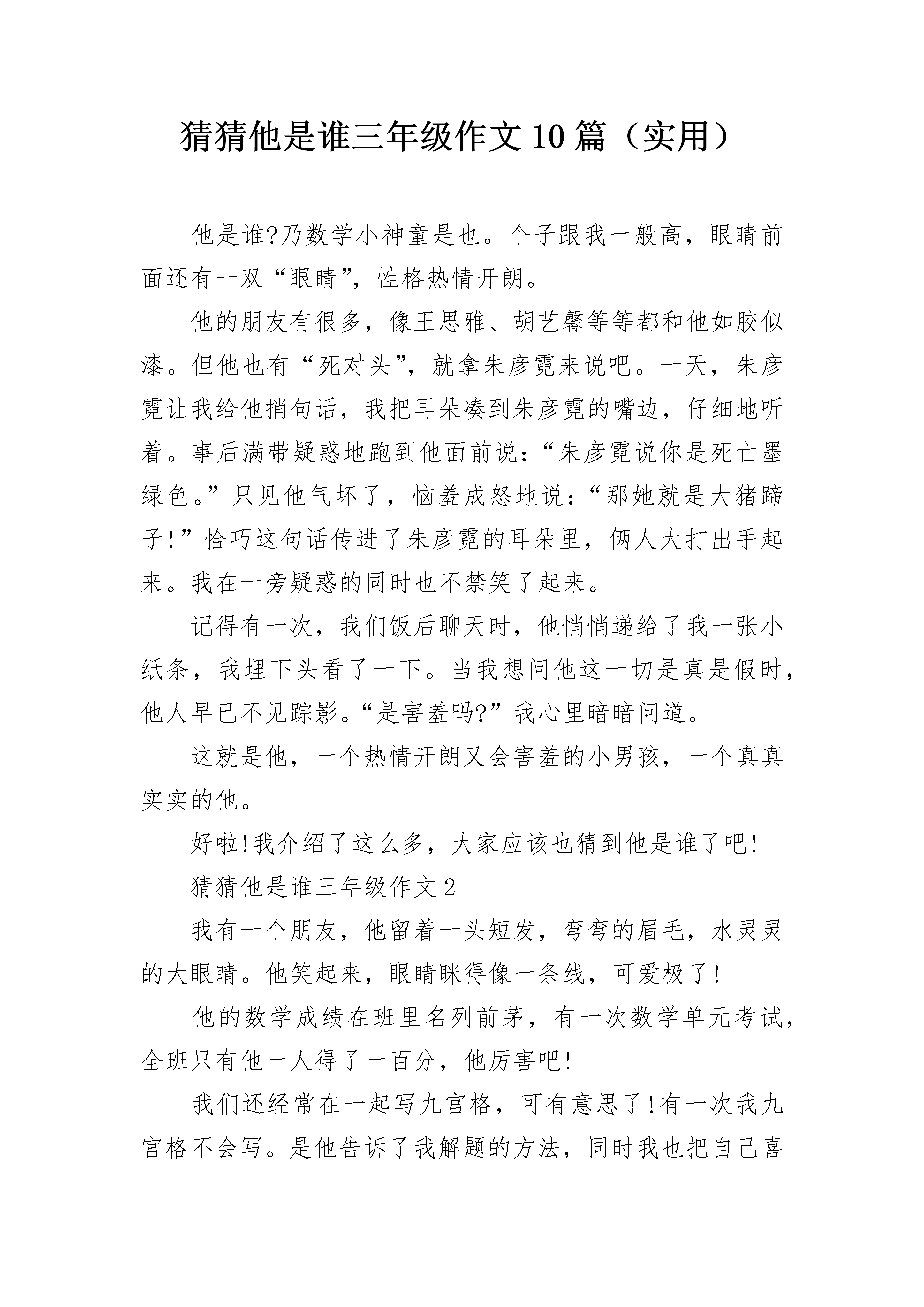 猜猜他是谁三年级作文10篇（实用）

他是谁?乃数学小神童是也。个子跟我一般高，眼睛前面还有一双“眼睛”，性格热情开朗。

他的朋友有很多，像王思雅、胡艺馨等等都和他如胶似漆。但他也有“死对头”，就拿朱彦霓来说吧。一天，朱彦霓让我给他捎句话，我把耳朵凑到朱彦霓的嘴边，仔细地听着。事后满带疑惑地跑到他面前说：“朱彦霓说你是死亡墨绿色。”只见他气坏了，恼羞成怒地说：“那她就是大猪蹄子!”恰巧这句话传进了朱彦霓的耳朵里，俩人大打出手起来。我在一旁疑惑的同时也不禁笑了起来。

记得有一次，我们饭后聊天时，他悄悄递给了我一张小纸条，我埋下头看了一下。当我想问他这一切是真是假时，他人早已不见踪影。“是害羞吗?”我心里暗暗问道。

这就是他，一个热情开朗又会害羞的小男孩，一个真真实实的他。

好啦!我介绍了这么多，大家应该也猜到他是谁了吧!

猜猜他是谁三年级作文2

我有一个朋友，他留着一头短发，弯弯的眉毛，水灵灵的大眼睛。他笑起来，眼睛眯得像一条线，可爱极了!

他的数学成绩在班里名列前茅，有一次数学单元考试，全班只有他一人得了一百分，他厉害吧!

我们还经常在一起写九宫格，可有意思了!有一次我九宫格不会写。是他告诉了我解题的方法，同时我也把自己喜